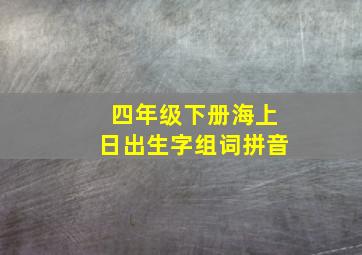 四年级下册海上日出生字组词拼音